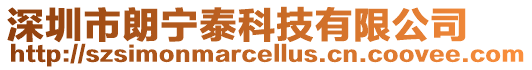 深圳市朗宁泰科技有限公司
http://szsimonmarcellus.cn.coovee.com